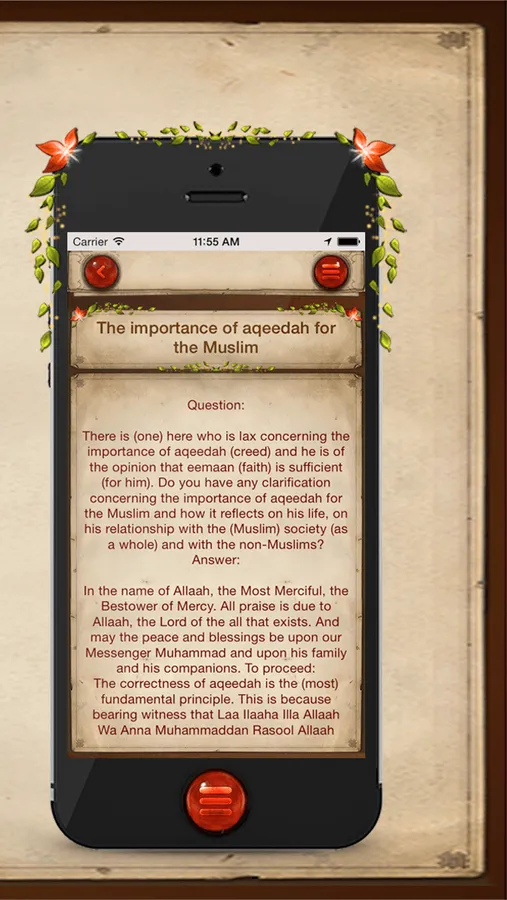 Carrier 11:55 AM

The importance of aqeedah for the Muslim

Question:

There is (one) here who is lax concerning the importance of aqeedah (creed) and he is of the opinion that eemaan (faith) is sufficient (for him). Do you have any clarification concerning the importance of aqeedah for the Muslim and how it reflects on his life, on his relationship with the (Muslim) society (as a whole) and with the non-Muslims?
Answer:

In the name of Allaah, the Most Merciful, the Bestower of Mercy. All praise is due to Allaah, the Lord of the all that exists. And may the peace and blessings be upon our Messenger Muhammad and upon his family and his companions. To proceed:
The correctness of aqeedah is the (most) fundamental principle. This is because bearing witness that Laa Ilaaha Illa Allaah Wa Anna Muhammaddan Rasool Allaah